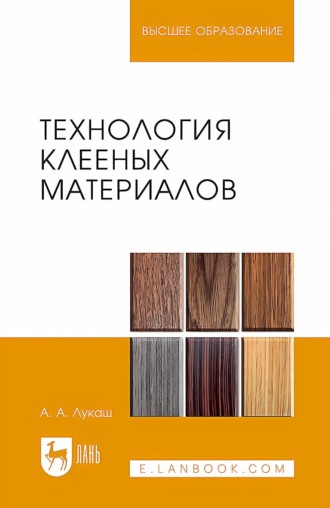 ВЫСШЕЕ ОБРАЗОВАНИЕ

ТЕХНОЛОГИЯ КЛЕЕНЫХ МАТЕРИАЛОВ

А. А. Лукаш

ЛАНЬ

E.LANBOOK.COM